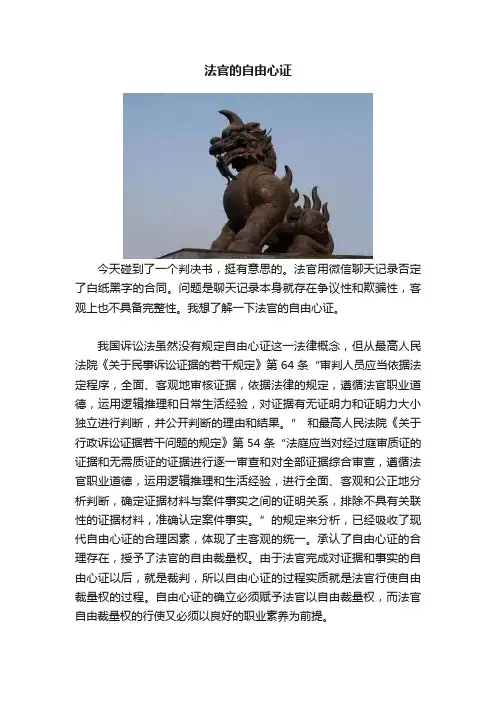 法官的自由心证

今天碰到了一个判决书，挺有意思的。法官用微信聊天记录否定了白纸黑字的合同。问题是聊天记录本身就存在争议性和欺骗性，客观上也不具备完整性。我想了解一下法官的自由心证。

我国诉讼法虽然没有规定自由心证这一法律概念，但从最高人民法院《关于民事诉讼证据的若干规定》第 64 条“审判人员应当依据法定程序，全面、客观地审核证据，依据法律的规定，遵循法官职业道德，运用逻辑推理和日常生活经验，对证据有无证明力和证明力大小独立进行判断，并公开判断的理由和结果。” 和最高人民法院《关于行政诉讼证据若干问题的规定》第 54 条“法庭应当对经过庭审质证的证据和无需质证的证据进行逐一审查和对全部证据综合审查，遵循法官职业道德，运用逻辑推理和生活经验，进行全面、客观和公正地分析判断，确定证据材料与案件事实之间的证明关系，排除不具有关联性的证据材料，准确认定案件事实。”的规定来分析，已经吸收了现代自由心证的合理因素，体现了主客观的统一。承认了自由心证的合理存在，授予了法官的自由裁量权。由于法官完成对证据和事实的自由心证以后，就是裁判，所以自由心证的过程实质就是法官行使自由裁量权的过程。自由心证的确立必须赋予法官以自由裁量权，而法官自由裁量权的行使又必须以良好的职业素养为前提。